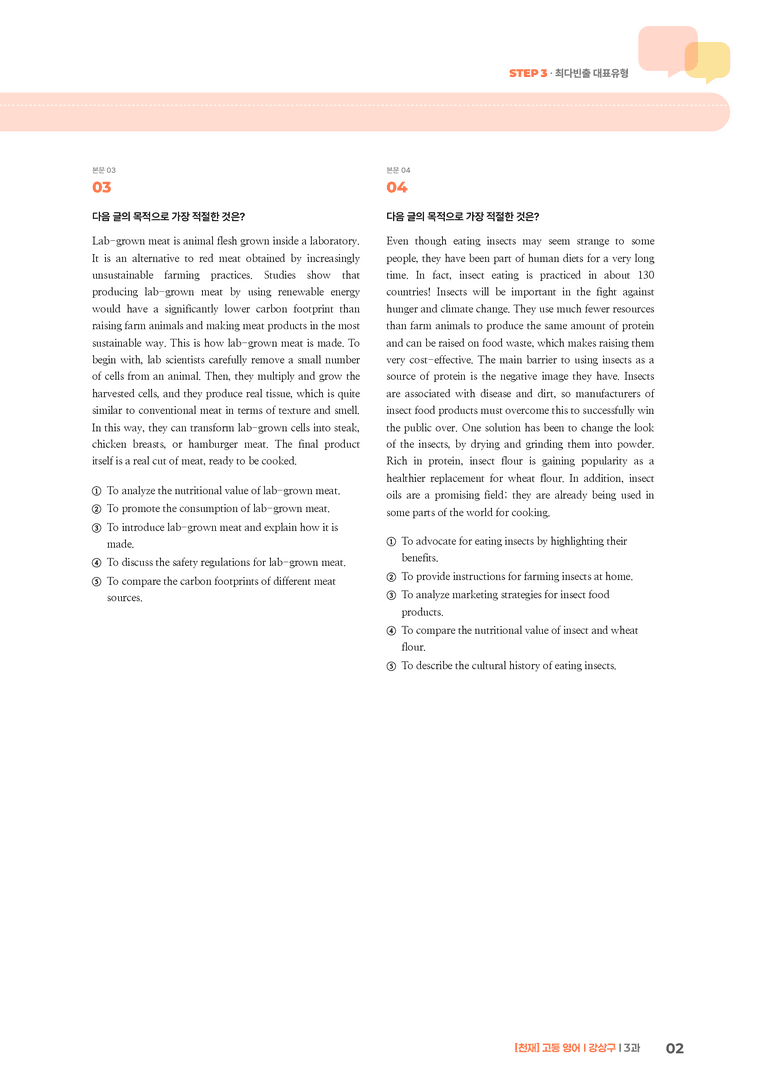 STEP 3 · 최다빈출 대표유형

본문 03

03

다음 글의 목적으로 가장 적절한 것은?

Lab-grown meat is animal flesh grown inside a laboratory. It is an alternative to red meat obtained by increasingly unsustainable farming practices. Studies show that producing lab-grown meat by using renewable energy would have a significantly lower carbon footprint than raising farm animals and making meat products in the most sustainable way. This is how lab-grown meat is made. To begin with, lab scientists carefully remove a small number of cells from an animal. Then, they multiply and grow the harvested cells, and they produce real tissue, which is quite similar to conventional meat in terms of texture and smell. In this way, they can transform lab-grown cells into steak, chicken breasts, or hamburger meat. The final product itself is a real cut of meat, ready to be cooked.

① To analyze the nutritional value of lab-grown meat.
② To promote the consumption of lab-grown meat.
③ To introduce lab-grown meat and explain how it is made.
④ To discuss the safety regulations for lab-grown meat.
⑤ To compare the carbon footprints of different meat sources.

본문 04

04

다음 글의 목적으로 가장 적절한 것은?

Even though eating insects may seem strange to some people, they have been part of human diets for a very long time. In fact, insect eating is practiced in about 130 countries! Insects will be important in the fight against hunger and climate change. They use much fewer resources than farm animals to produce the same amount of protein and can be raised on food waste, which makes raising them very cost-effective. The main barrier to using insects as a source of protein is the negative image they have. Insects are associated with disease and dirt, so manufacturers of insect food products must overcome this to successfully win the public over. One solution has been to change the look of the insects, by drying and grinding them into powder. Rich in protein, insect flour is gaining popularity as a healthier replacement for wheat flour. In addition, insect oils are a promising field; they are already being used in some parts of the world for cooking.

① To advocate for eating insects by highlighting their benefits.
② To provide instructions for farming insects at home.
③ To analyze marketing strategies for insect food products.
④ To compare the nutritional value of insect and wheat flour.
⑤ To describe the cultural history of eating insects.

[천재] 고등 영어 | 강상구 | 3과 02